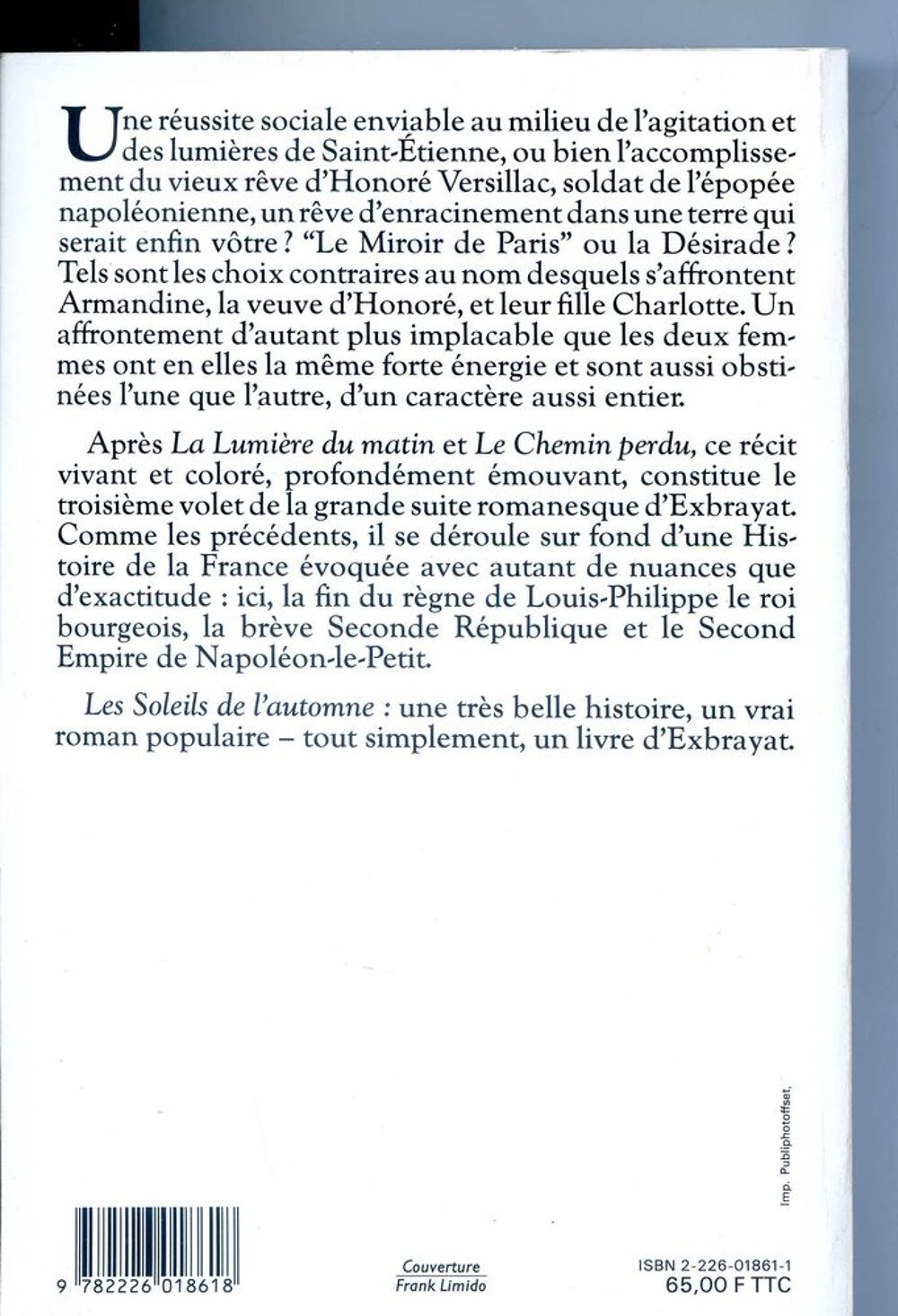 Une réussite sociale enviable au milieu de l'agitation et des lumières de Saint-Étienne, ou bien l'accomplissement du vieux rêve d'Honoré Versillac, soldat de l'épopée napoléonienne, un rêve d'enracinement dans une terre qui serait enfin vôtre ? "Le Miroir de Paris" ou la Désirade ? Tels sont les choix contraires au nom desquels s'affrontent Armandine, la veuve d'Honoré, et leur fille Charlotte. Un affrontement d'autant plus implacable que les deux femmes ont en elles la même forte énergie et sont aussi obstinées l'une que l'autre, d'un caractère aussi entier.

Après La Lumière du matin et Le Chemin perdu, ce récit vivant et coloré, profondément émouvant, constitue le troisième volet de la grande suite romanesque d'Exbrayat. Comme les précédents, il se déroule sur fond d'une Histoire de la France évoquée avec autant de nuances que d'exactitude : ici, la fin du règne de Louis-Philippe le roi bourgeois, la brève Seconde République et le Second Empire de Napoléon-le-Petit.

Les Soleils de l'automne : une très belle histoire, un vrai roman populaire – tout simplement, un livre d'Exbrayat.

Imp. Publiphotoffset,

9 782226 018618

Couverture
Frank Limido

ISBN 2-226-01861-1
65,00 F TTC